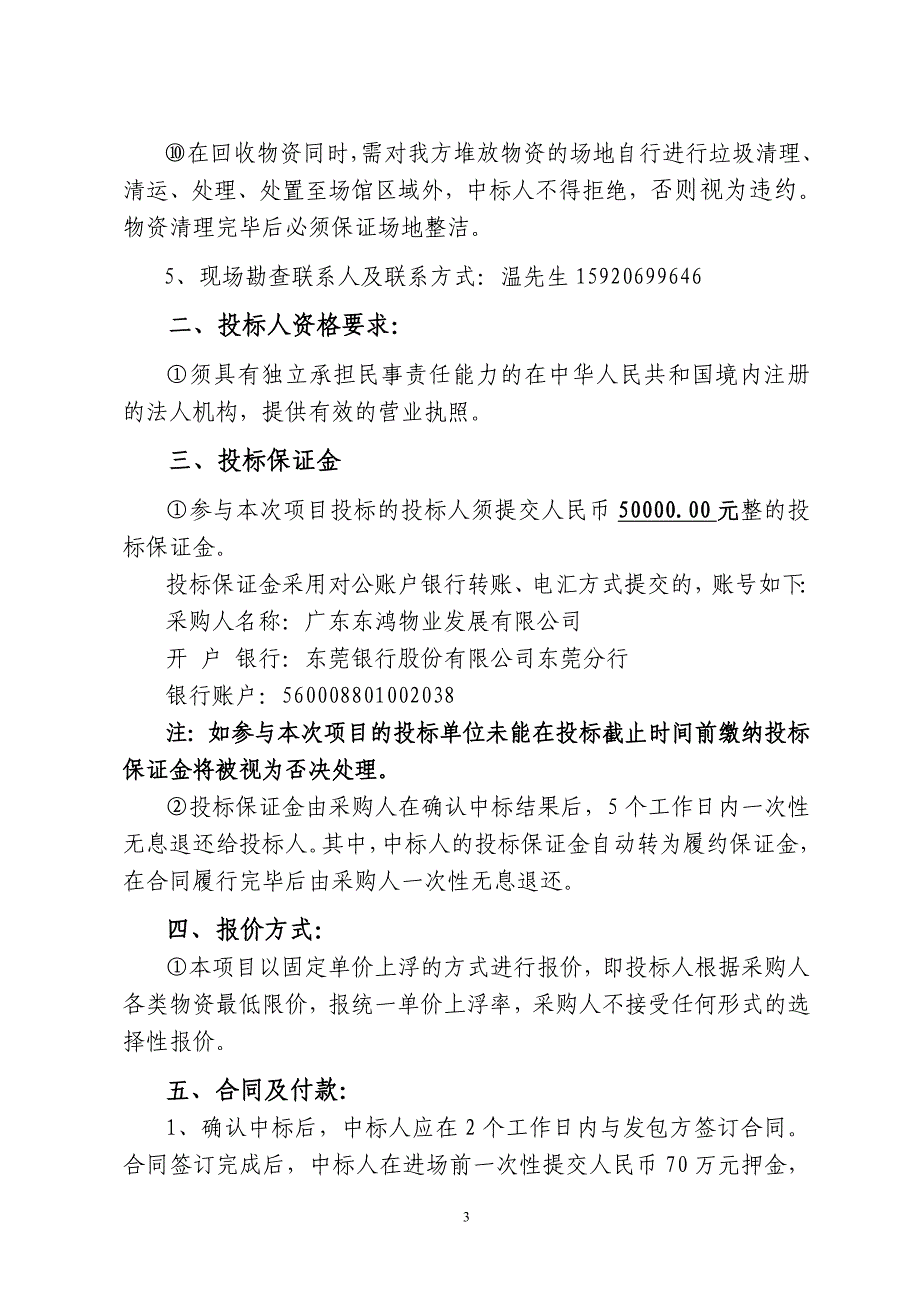 ⑩在回收物资同时，需对我方堆放物资的场地自行进行垃圾清理、清运、处理、处置至场馆区域外，中标人不得拒绝，否则视为违约。物资清理完毕后必须保证场地整洁。

5、现场勘查联系人及联系方式：温先生 15920699646

二、投标人资格要求：

①须具有独立承担民事责任能力的在中华人民共和国境内注册的法人机构，提供有效的营业执照。

三、投标保证金

①参与本次项目投标的投标人须提交人民币 50000.00 元整的投标保证金。

投标保证金采用对公账户银行转账、电汇方式提交的，账号如下:
采购人名称：广东东鸿物业发展有限公司
开 户 银行：东莞银行股份有限公司东莞分行
银行账户：560008801002038

注：如参与本次项目的投标单位未能在投标截止时间前缴纳投标保证金将被视为否决处理。

②投标保证金由采购人在确认中标结果后，5 个工作日内一次性无息退还给投标人。其中，中标人的投标保证金自动转为履约保证金，在合同履行完毕后由采购人一次性无息退还。

四、报价方式：

①本项目以固定单价上浮的方式进行报价，即投标人根据采购人各类物资最低限价，报统一单价上浮率，采购人不接受任何形式的选择性报价。

五、合同及付款：

1、确认中标后，中标人应在 2 个工作日内与发包方签订合同。合同签订完成后，中标人在进场前一次性提交人民币 70 万元押金，

3